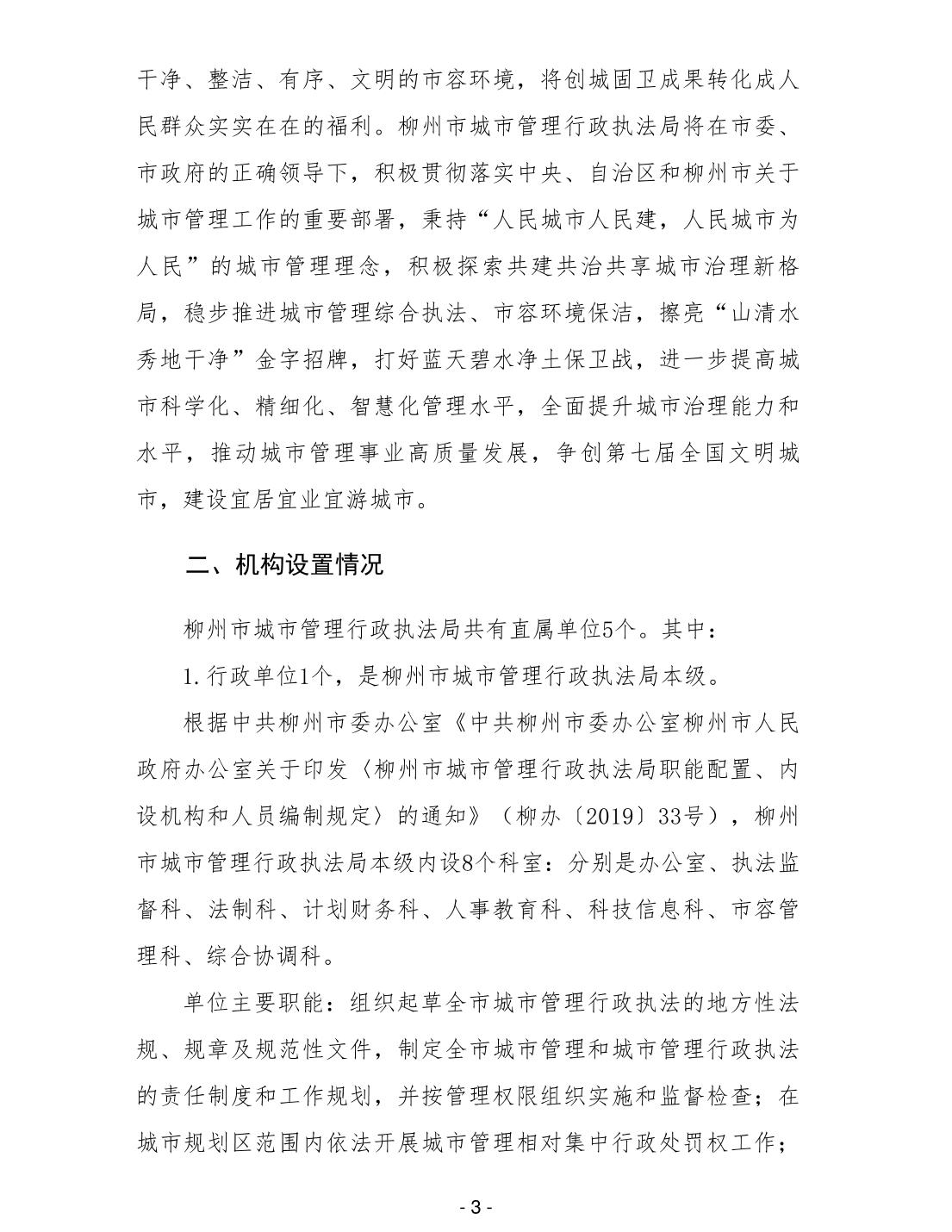 干净、整洁、有序、文明的市容环境，将创城固卫成果转化成人民群众实实在在的福利。柳州市城市管理行政执法局将在市委、市政府的正确领导下，积极贯彻落实中央、自治区和柳州市关于城市管理工作的重要部署，秉持“人民城市人民建，人民城市为人民”的城市管理理念，积极探索共建共治共享城市治理新格局，稳步推进城市管理综合执法、市容环境保洁，擦亮“山清水秀地干净”金字招牌，打好蓝天碧水净土保卫战，进一步提高城市科学化、精细化、智慧化管理水平，全面提升城市治理能力和水平，推动城市管理事业高质量发展，争创第七届全国文明城市，建设宜居宜业宜游城市。

二、机构设置情况

柳州市城市管理行政执法局共有直属单位5个。其中：

1.行政单位1个，是柳州市城市管理行政执法局本级。

根据中共柳州市委办公室《中共柳州市委办公室柳州市人民政府办公室关于印发〈柳州市城市管理行政执法局职能配置、内设机构和人员编制规定〉的通知》（柳办〔2019〕33号），柳州市城市管理行政执法局本级内设8个科室：分别是办公室、执法监督科、法制科、计划财务科、人事教育科、科技信息科、市容管理科、综合协调科。

单位主要职能：组织起草全市城市管理行政执法的地方性法规、规章及规范性文件，制定全市城市管理和城市管理行政执法的责任制度和工作规划，并按管理权限组织实施和监督检查；在城市规划区范围内依法开展城市管理相对集中行政处罚权工作；

- 3 -